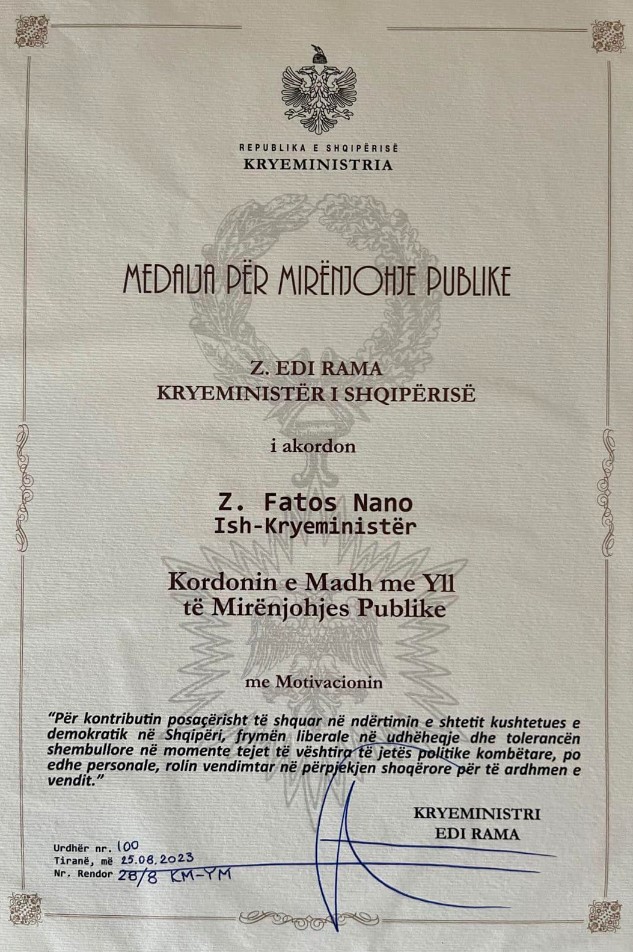 REPUBLIKA E SHQIPËRISË
KRYEMINISTRIA

MEDALJA PËR MIRËNJOHJE PUBLIKE

Z. EDI RAMA
KRYEMINISTËR I SHQIPËRISË

i akordon

Z. Fatos Nano
Ish-Kryeministër

Kordonin e Madh me Yll
të Mirënjohjes Publike

me Motivacionin

"Për kontributin posaçërisht të shquar në ndërtimin e shtetit kushtetues e demokratik në Shqipëri, frymën liberale në udhëheqje dhe tolerancën shembullore në momente tejet të vështira të jetës politike kombëtare, po edhe personale, rolin vendimtar në përpjekjen shoqërore për të ardhmen e vendit."

KRYEMINISTRI
EDI RAMA

Urdhër nr. 100
Tiranë, më 25.08.2023
Nr. Rendor 28/8 KM-YM